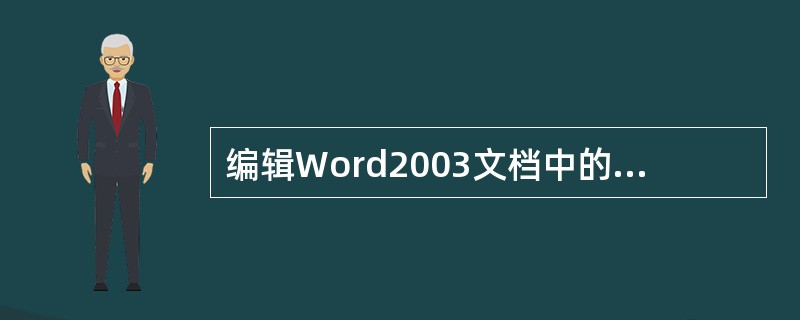 编辑Word2003文档中的...